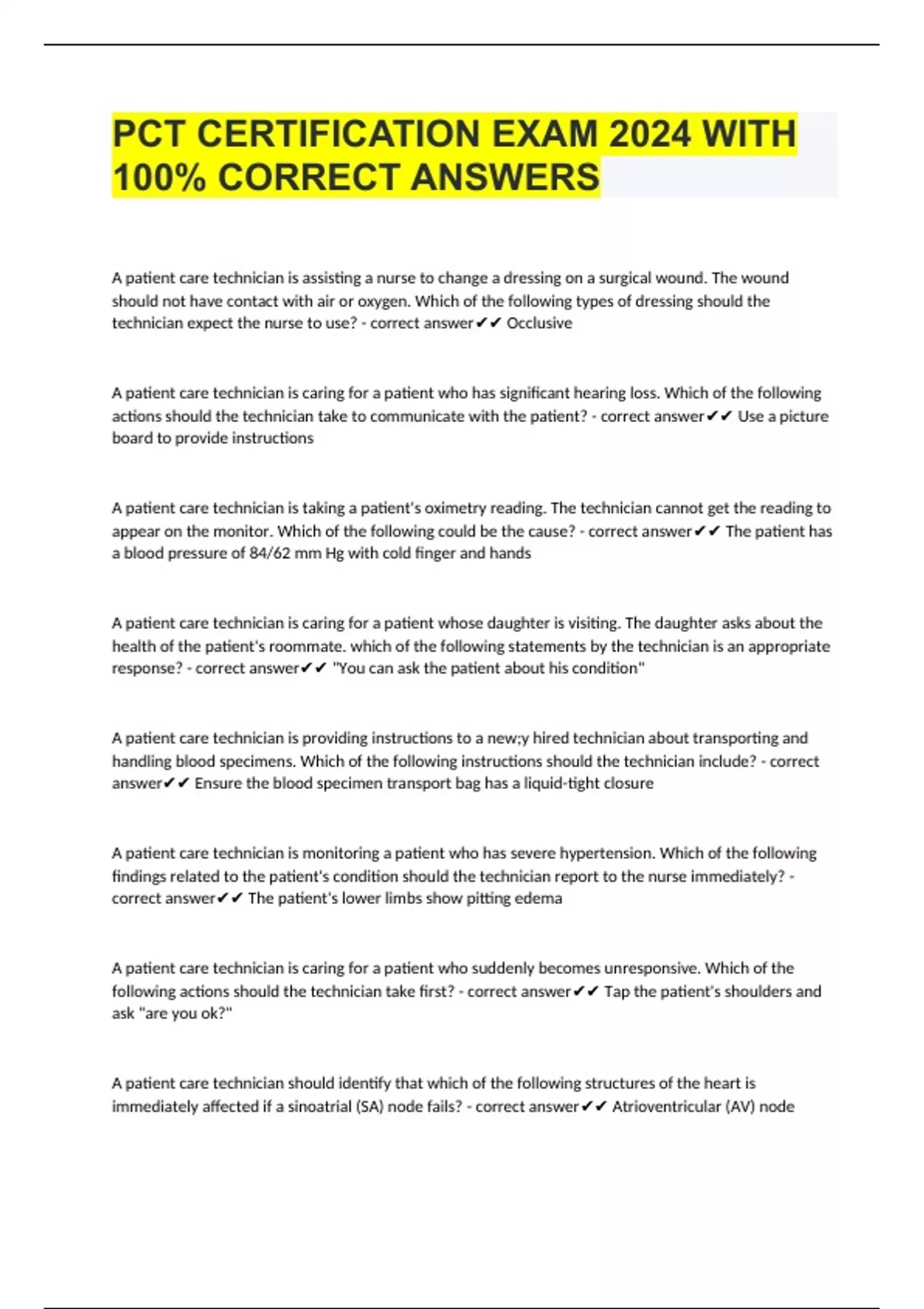 PCT CERTIFICATION EXAM 2024 WITH 100% CORRECT ANSWERS

A patient care technician is assisting a nurse to change a dressing on a surgical wound. The wound should not have contact with air or oxygen. Which of the following types of dressing should the technician expect the nurse to use? - correct answer✔✔ Occlusive

A patient care technician is caring for a patient who has significant hearing loss. Which of the following actions should the technician take to communicate with the patient? - correct answer✔✔ Use a picture board to provide instructions

A patient care technician is taking a patient's oximetry reading. The technician cannot get the reading to appear on the monitor. Which of the following could be the cause? - correct answer✔✔ The patient has a blood pressure of 84/62 mm Hg with cold finger and hands

A patient care technician is caring for a patient whose daughter is visiting. The daughter asks about the health of the patient's roommate. which of the following statements by the technician is an appropriate response? - correct answer✔✔ "You can ask the patient about his condition"

A patient care technician is providing instructions to a new;y hired technician about transporting and handling blood specimens. Which of the following instructions should the technician include? - correct answer✔✔ Ensure the blood specimen transport bag has a liquid-tight closure

A patient care technician is monitoring a patient who has severe hypertension. Which of the following findings related to the patient's condition should the technician report to the nurse immediately? - correct answer✔✔ The patient's lower limbs show pitting edema

A patient care technician is caring for a patient who suddenly becomes unresponsive. Which of the following actions should the technician take first? - correct answer✔✔ Tap the patient's shoulders and ask "are you ok?"

A patient care technician should identify that which of the following structures of the heart is immediately affected if a sinoatrial (SA) node fails? - correct answer✔✔ Atrioventricular (AV) node